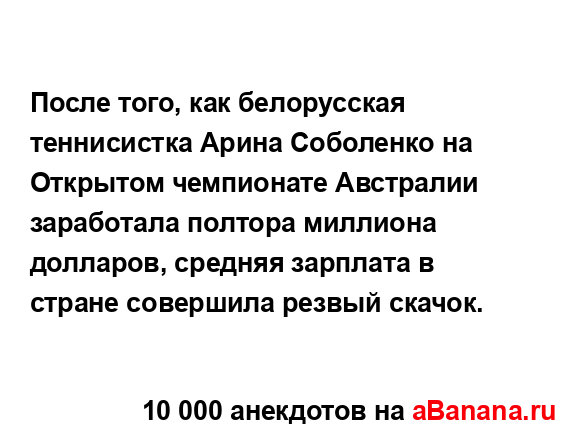 После того, как белорусская теннисистка Арина Соболенко на Открытом чемпионате Австралии заработала полтора миллиона долларов, средняя зарплата в стране совершила резвый скачок.

10 000 анекдотов на aBanana.ru